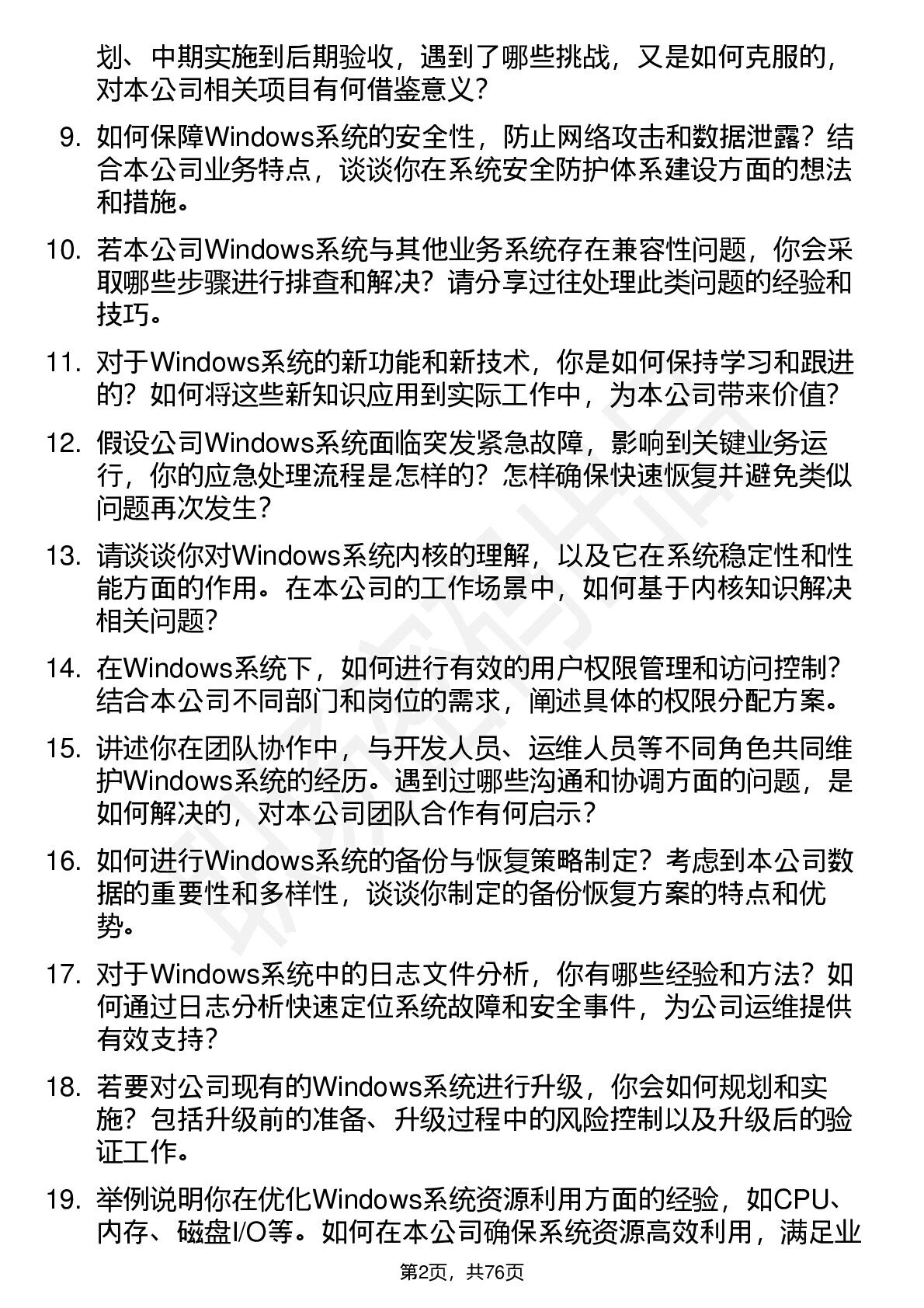 划、中期实施到后期验收，遇到了哪些挑战，又是如何克服的，对本公司相关项目有何借鉴意义？

9. 如何保障Windows系统的安全性，防止网络攻击和数据泄露？结合本公司业务特点，谈谈你在系统安全防护体系建设方面的想法和措施。

10. 若本公司Windows系统与其他业务系统存在兼容性问题，你会采取哪些步骤进行排查和解决？请分享过往处理此类问题的经验和技巧。

11. 对于Windows系统的新功能和新技术，你是如何保持学习和跟进的？如何将这些新知识应用到实际工作中，为本公司带来价值？

12. 假设公司Windows系统面临突发紧急故障，影响到关键业务运行，你的应急处理流程是怎样的？怎样确保快速恢复并避免类似问题再次发生？

13. 请谈谈你对Windows系统内核的理解，以及它在系统稳定性和性能方面的作用。在本公司的工作场景中，如何基于内核知识解决相关问题？

14. 在Windows系统下，如何进行有效的用户权限管理和访问控制？结合本公司不同部门和岗位的需求，阐述具体的权限分配方案。

15. 讲述你在团队协作中，与开发人员、运维人员等不同角色共同维护Windows系统的经历。遇到过哪些沟通和协调方面的问题，是如何解决的，对本公司团队合作有何启示？

16. 如何进行Windows系统的备份与恢复策略制定？考虑到本公司数据的重要性和多样性，谈谈你制定的备份恢复方案的特点和优势。

17. 对于Windows系统中的日志文件分析，你有哪些经验和方法？如何通过日志分析快速定位系统故障和安全事件，为公司运维提供有效支持？

18. 若要对公司现有的Windows系统进行升级，你会如何规划和实施？包括升级前的准备、升级过程中的风险控制以及升级后的验证工作。

19. 举例说明你在优化Windows系统资源利用方面的经验，如CPU、内存、磁盘I/O等。如何在本公司确保系统资源高效利用，满足业

第2页，共76页